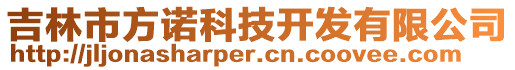 吉林市方诺科技开发有限公司
http://jljonasharper.cn.coovee.com